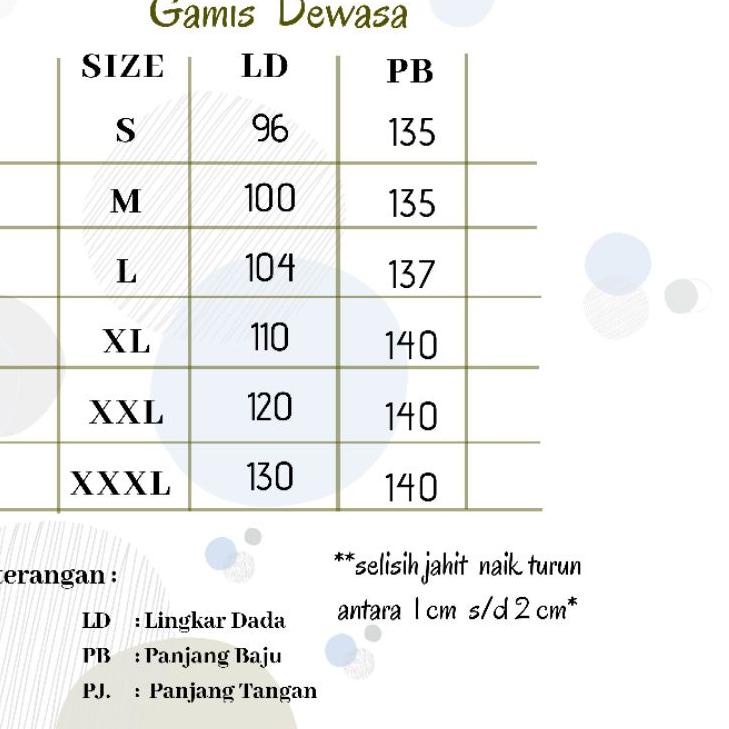 Gamis Dewasa

| SIZE | LD | PB |
|---|---|---|
| S | 96 | 135 |
| M | 100 | 135 |
| L | 104 | 137 |
| XL | 110 | 140 |
| XXL | 120 | 140 |
| XXXL | 130 | 140 |

terangan :

LD : Lingkar Dada
PB : Panjang Baju
PJ. : Panjang Tangan

**selisih jahit naik turun antara 1 cm s/d 2 cm*